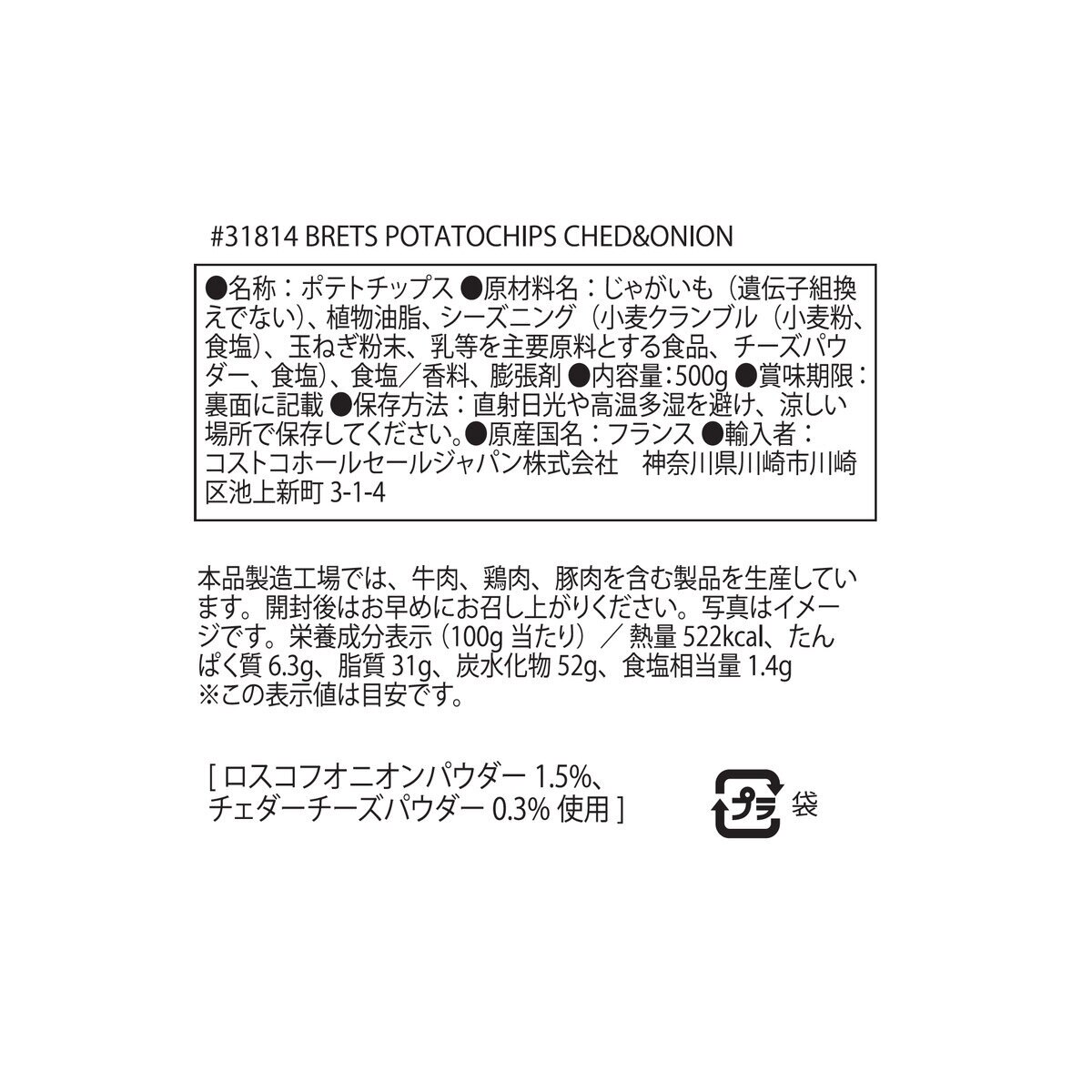 #31814 BRETS POTATOCHIPS CHED&ONION

●名称：ポテトチップス ●原材料名：じゃがいも（遺伝子組換えでない）、植物油脂、シーズニング（小麦クランブル（小麦粉、食塩）、玉ねぎ粉末、乳等を主要原料とする食品、チーズパウダー、食塩）、食塩／香料、膨張剤 ●内容量：500g ●賞味期限：裏面に記載 ●保存方法：直射日光や高温多湿を避け、涼しい場所で保存してください。●原産国名：フランス ●輸入者：コストコホールセールジャパン株式会社　神奈川県川崎市川崎区池上新町 3-1-4

本品製造工場では、牛肉、鶏肉、豚肉を含む製品を生産しています。開封後はお早めにお召し上がりください。写真はイメージです。栄養成分表示（100g 当たり）／ 熱量 522kcal、たんぱく質 6.3g、脂質 31g、炭水化物 52g、食塩相当量 1.4g
※この表示値は目安です。

[ ロスコフオニオンパウダー 1.5%、チェダーチーズパウダー 0.3% 使用 ]

プラ 袋